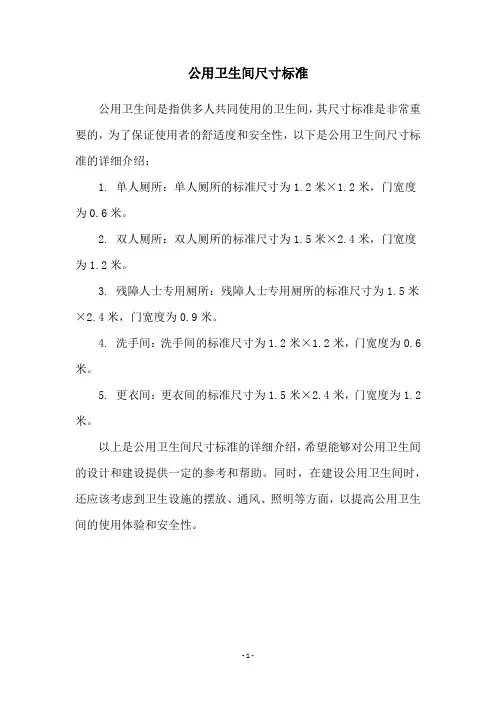 公用卫生间尺寸标准

公用卫生间是指供多人共同使用的卫生间，其尺寸标准是非常重要的，为了保证使用者的舒适度和安全性，以下是公用卫生间尺寸标准的详细介绍：

1. 单人厕所：单人厕所的标准尺寸为1.2米×1.2米，门宽度为0.6米。

2. 双人厕所：双人厕所的标准尺寸为1.5米×2.4米，门宽度为1.2米。

3. 残障人士专用厕所：残障人士专用厕所的标准尺寸为1.5米×2.4米，门宽度为0.9米。

4. 洗手间：洗手间的标准尺寸为1.2米×1.2米，门宽度为0.6米。

5. 更衣间：更衣间的标准尺寸为1.5米×2.4米，门宽度为1.2米。

以上是公用卫生间尺寸标准的详细介绍，希望能够对公用卫生间的设计和建设提供一定的参考和帮助。同时，在建设公用卫生间时，还应该考虑到卫生设施的摆放、通风、照明等方面，以提高公用卫生间的使用体验和安全性。

-1-